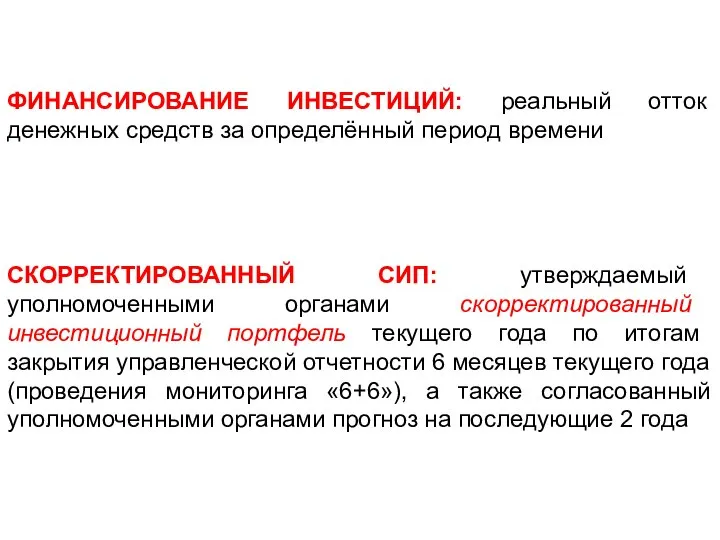 ФИНАНСИРОВАНИЕ ИНВЕСТИЦИЙ: реальный отток денежных средств за определённый период времени

СКОРРЕКТИРОВАННЫЙ СИП: утверждаемый уполномоченными органами скорректированный инвестиционный портфель текущего года по итогам закрытия управленческой отчетности 6 месяцев текущего года (проведения мониторинга «6+6»), а также согласованный уполномоченными органами прогноз на последующие 2 года